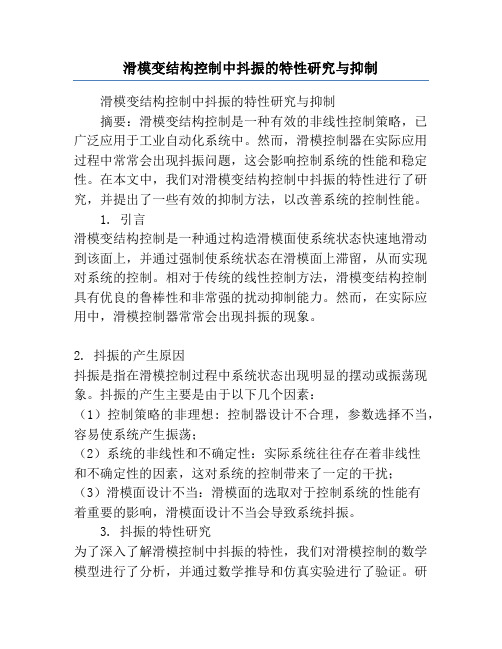 滑模变结构控制中抖振的特性研究与抑制

滑模变结构控制中抖振的特性研究与抑制

摘要：滑模变结构控制是一种有效的非线性控制策略，已广泛应用于工业自动化系统中。然而，滑模控制器在实际应用过程中常常会出现抖振问题，这会影响控制系统的性能和稳定性。在本文中，我们对滑模变结构控制中抖振的特性进行了研究，并提出了一些有效的抑制方法，以改善系统的控制性能。

1. 引言

滑模变结构控制是一种通过构造滑模面使系统状态快速地滑动到该面上，并通过强制使系统状态在滑模面上滞留，从而实现对系统的控制。相对于传统的线性控制方法，滑模变结构控制具有优良的鲁棒性和非常强的扰动抑制能力。然而，在实际应用中，滑模控制器常常会出现抖振的现象。

2. 抖振的产生原因

抖振是指在滑模控制过程中系统状态出现明显的摆动或振荡现象。抖振的产生主要是由于以下几个因素：

（1）控制策略的非理想：控制器设计不合理，参数选择不当，容易使系统产生振荡；

（2）系统的非线性和不确定性：实际系统往往存在着非线性和不确定性的因素，这对系统的控制带来了一定的干扰；

（3）滑模面设计不当：滑模面的选取对于控制系统的性能有着重要的影响，滑模面设计不当会导致系统抖振。

3. 抖振的特性研究

为了深入了解滑模控制中抖振的特性，我们对滑模控制的数学模型进行了分析，并通过数学推导和仿真实验进行了验证。研